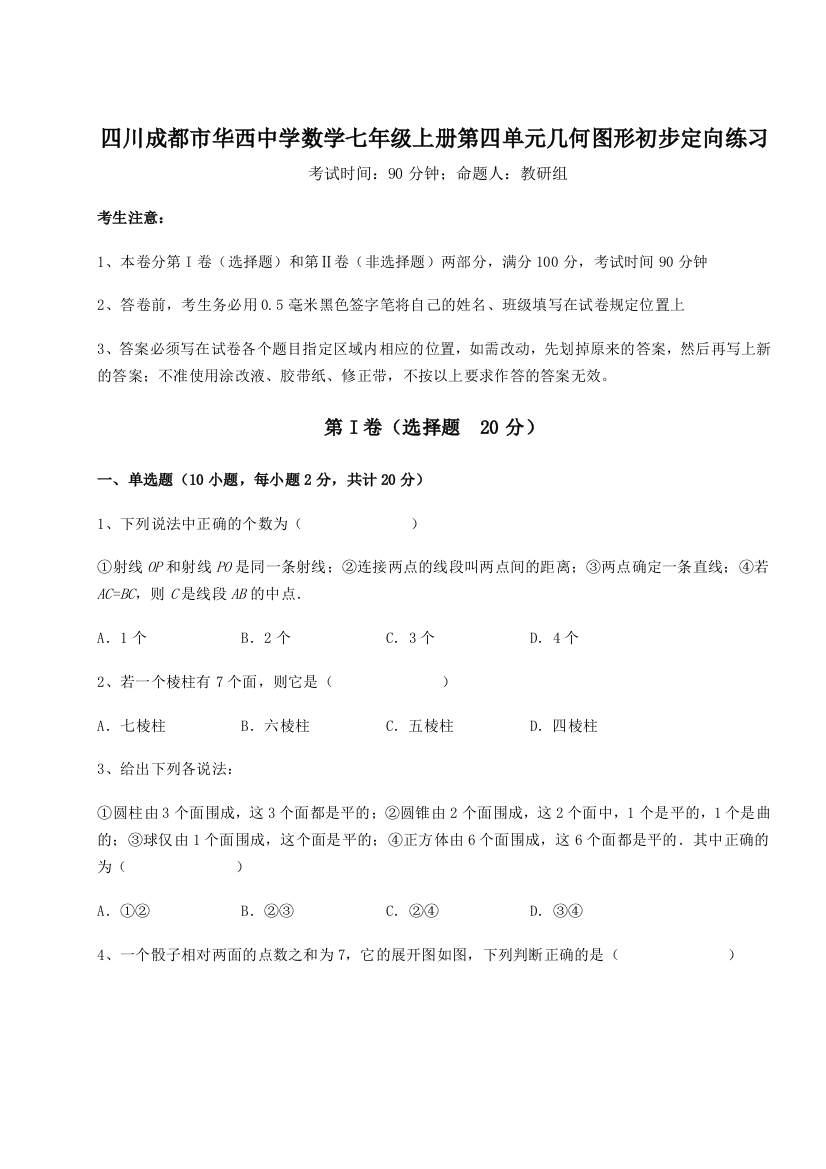 四川成都市华西中学数学七年级上册第四单元几何图形初步定向练习

考试时间：90 分钟；命题人：教研组

考生注意：

1、本卷分第 I 卷（选择题）和第Ⅱ卷（非选择题）两部分，满分 100 分，考试时间 90 分钟

2、答卷前，考生务必用 0.5 毫米黑色签字笔将自己的姓名、班级填写在试卷规定位置上

3、答案必须写在试卷各个题目指定区域内相应的位置，如需改动，先划掉原来的答案，然后再写上新的答案；不准使用涂改液、胶带纸、修正带，不按以上要求作答的答案无效。

第 I 卷（选择题 20 分）

一、单选题（10 小题，每小题 2 分，共计 20 分）

1、下列说法中正确的个数为（ ）

①射线 $OP$ 和射线 $PO$ 是同一条射线；②连接两点的线段叫两点间的距离；③两点确定一条直线；④若 $AC=BC$，则 $C$ 是线段 $AB$ 的中点．

A．1 个 B．2 个 C．3 个 D．4 个

2、若一个棱柱有 7 个面，则它是（ ）

A．七棱柱 B．六棱柱 C．五棱柱 D．四棱柱

3、给出下列各说法：

①圆柱由 3 个面围成，这 3 个面都是平的；②圆锥由 2 个面围成，这 2 个面中，1 个是平的，1 个是曲的；③球仅由 1 个面围成，这个面是平的；④正方体由 6 个面围成，这 6 个面都是平的．其中正确的为（ ）

A．①② B．②③ C．②④ D．③④

4、一个骰子相对两面的点数之和为 7，它的展开图如图，下列判断正确的是（ ）